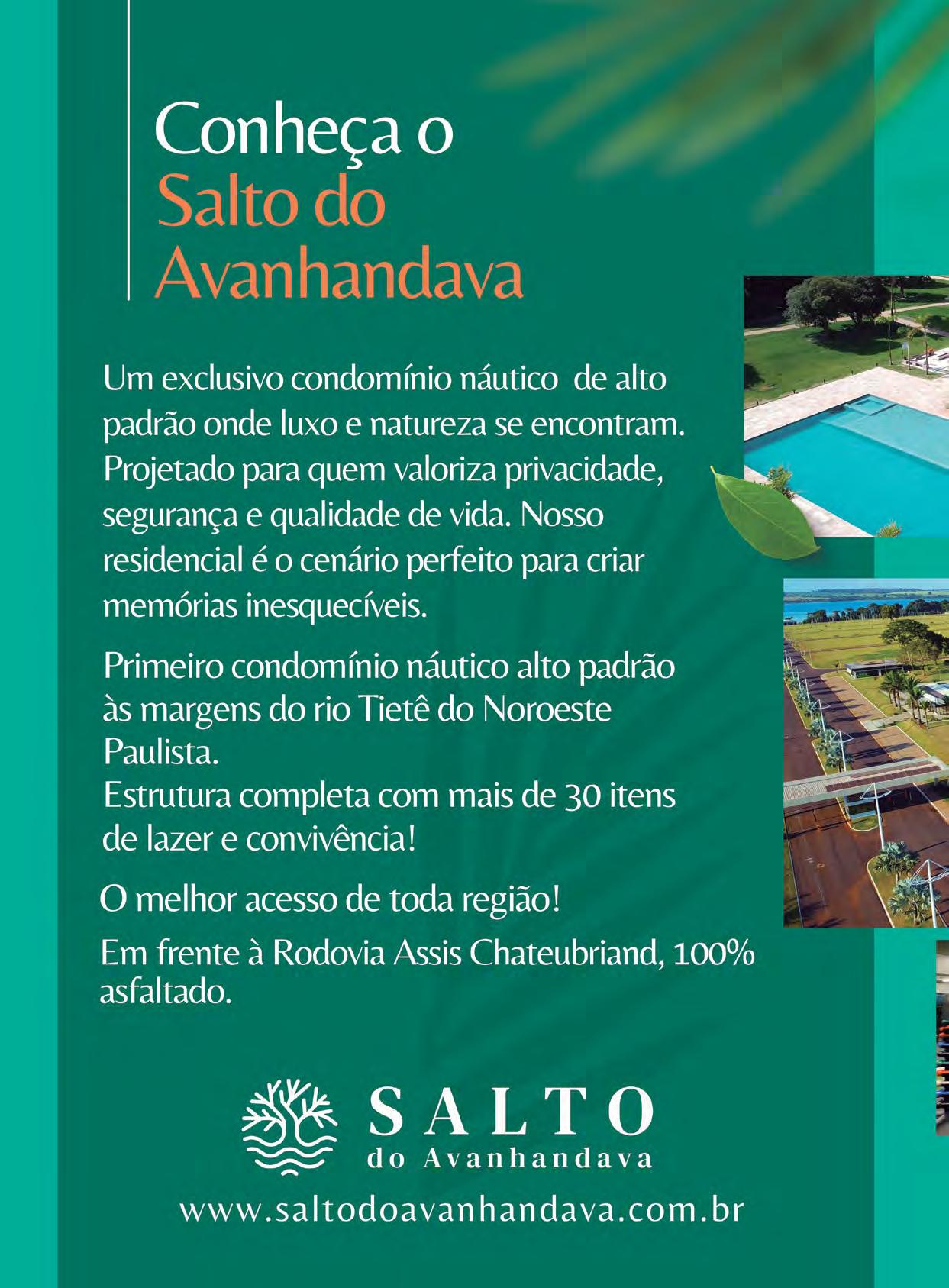 Conheça o
Salto do
Avanhandava

Um exclusivo condomínio náutico de alto padrão onde luxo e natureza se encontram. Projetado para quem valoriza privacidade, segurança e qualidade de vida. Nosso residencial é o cenário perfeito para criar memórias inesquecíveis.

Primeiro condomínio náutico alto padrão às margens do rio Tietê do Noroeste Paulista.
Estrutura completa com mais de 30 itens de lazer e convivência!

O melhor acesso de toda região!

Em frente à Rodovia Assis Chateubriand, 100% asfaltado.

SALTO
do Avanhandava

www.saltodoavanhandava.com.br